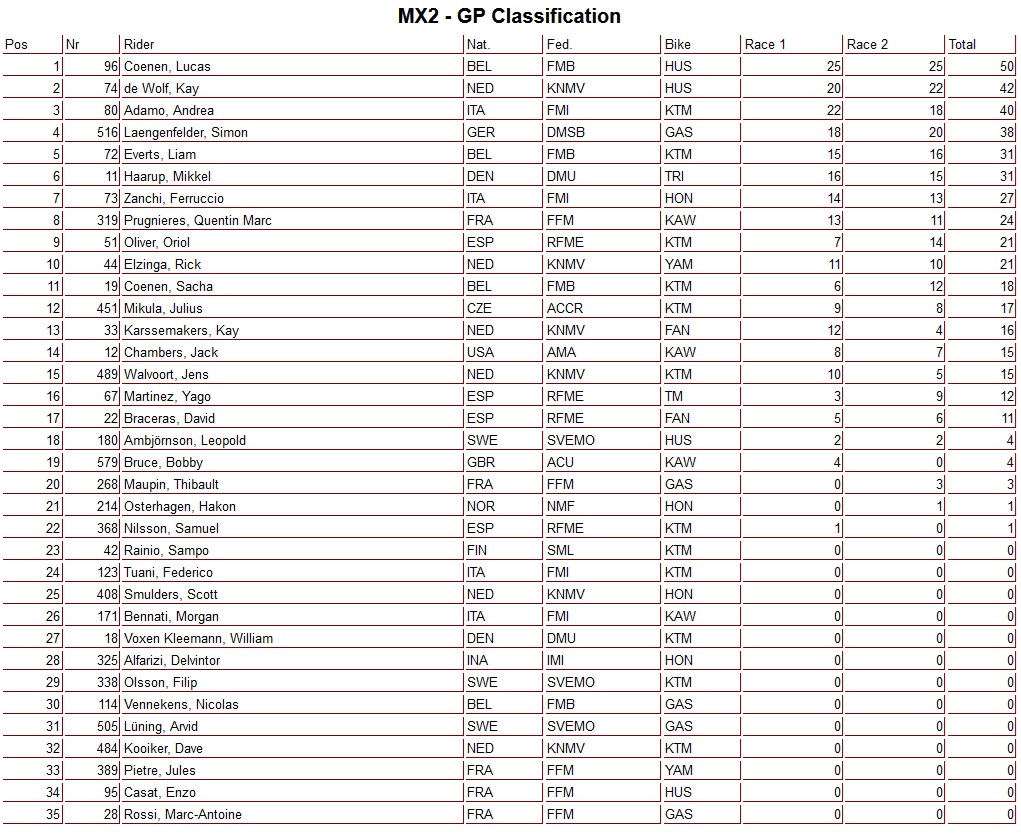 MX2 - GP Classification

| Pos | Nr | Rider | Nat. | Fed. | Bike | Race 1 | Race 2 | Total |
|---|---|---|---|---|---|---|---|---|
| 1 | 96 | Coenen, Lucas | BEL | FMB | HUS | 25 | 25 | 50 |
| 2 | 74 | de Wolf, Kay | NED | KNMV | HUS | 20 | 22 | 42 |
| 3 | 80 | Adamo, Andrea | ITA | FMI | KTM | 22 | 18 | 40 |
| 4 | 516 | Laengenfelder, Simon | GER | DMSB | GAS | 18 | 20 | 38 |
| 5 | 72 | Everts, Liam | BEL | FMB | KTM | 15 | 16 | 31 |
| 6 | 11 | Haarup, Mikkel | DEN | DMU | TRI | 16 | 15 | 31 |
| 7 | 73 | Zanchi, Ferruccio | ITA | FMI | HON | 14 | 13 | 27 |
| 8 | 319 | Prugnieres, Quentin Marc | FRA | FFM | KAW | 13 | 11 | 24 |
| 9 | 51 | Oliver, Oriol | ESP | RFME | KTM | 7 | 14 | 21 |
| 10 | 44 | Elzinga, Rick | NED | KNMV | YAM | 11 | 10 | 21 |
| 11 | 19 | Coenen, Sacha | BEL | FMB | KTM | 6 | 12 | 18 |
| 12 | 451 | Mikula, Julius | CZE | ACCR | KTM | 9 | 8 | 17 |
| 13 | 33 | Karssemakers, Kay | NED | KNMV | FAN | 12 | 4 | 16 |
| 14 | 12 | Chambers, Jack | USA | AMA | KAW | 8 | 7 | 15 |
| 15 | 489 | Walvoort, Jens | NED | KNMV | KTM | 10 | 5 | 15 |
| 16 | 67 | Martinez, Yago | ESP | RFME | TM | 3 | 9 | 12 |
| 17 | 22 | Braceras, David | ESP | RFME | FAN | 5 | 6 | 11 |
| 18 | 180 | Ambjörnson, Leopold | SWE | SVEMO | HUS | 2 | 2 | 4 |
| 19 | 579 | Bruce, Bobby | GBR | ACU | KAW | 4 | 0 | 4 |
| 20 | 268 | Maupin, Thibault | FRA | FFM | GAS | 0 | 3 | 3 |
| 21 | 214 | Osterhagen, Hakon | NOR | NMF | HON | 0 | 1 | 1 |
| 22 | 368 | Nilsson, Samuel | ESP | RFME | KTM | 1 | 0 | 1 |
| 23 | 42 | Rainio, Sampo | FIN | SML | KTM | 0 | 0 | 0 |
| 24 | 123 | Tuani, Federico | ITA | FMI | KTM | 0 | 0 | 0 |
| 25 | 408 | Smulders, Scott | NED | KNMV | HON | 0 | 0 | 0 |
| 26 | 171 | Bennati, Morgan | ITA | FMI | KAW | 0 | 0 | 0 |
| 27 | 18 | Voxen Kleemann, William | DEN | DMU | KTM | 0 | 0 | 0 |
| 28 | 325 | Alfarizi, Delvintor | INA | IMI | HON | 0 | 0 | 0 |
| 29 | 338 | Olsson, Filip | SWE | SVEMO | KTM | 0 | 0 | 0 |
| 30 | 114 | Vennekens, Nicolas | BEL | FMB | GAS | 0 | 0 | 0 |
| 31 | 505 | Lüning, Arvid | SWE | SVEMO | GAS | 0 | 0 | 0 |
| 32 | 484 | Kooiker, Dave | NED | KNMV | KTM | 0 | 0 | 0 |
| 33 | 389 | Pietre, Jules | FRA | FFM | YAM | 0 | 0 | 0 |
| 34 | 95 | Casat, Enzo | FRA | FFM | HUS | 0 | 0 | 0 |
| 35 | 28 | Rossi, Marc-Antoine | FRA | FFM | GAS | 0 | 0 | 0 |